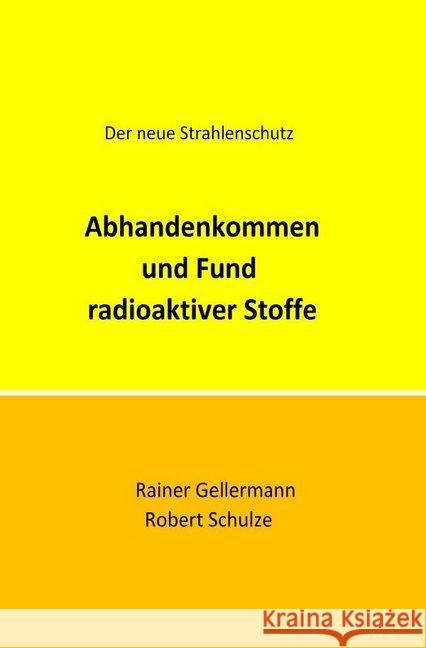 Der neue Strahlenschutz

Abhandenkommen und Fund radioaktiver Stoffe

Rainer Gellermann
Robert Schulze